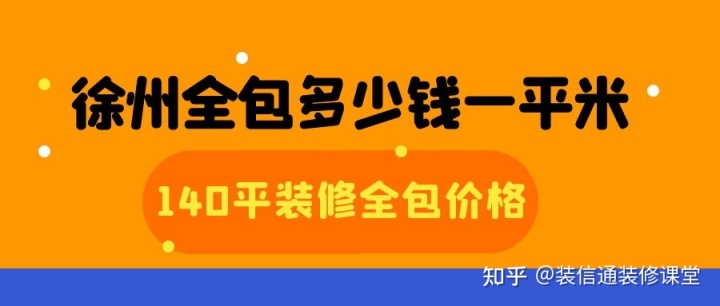 徐州全包多少钱一平米

140平装修全包价格

知乎 @装信通装修课堂